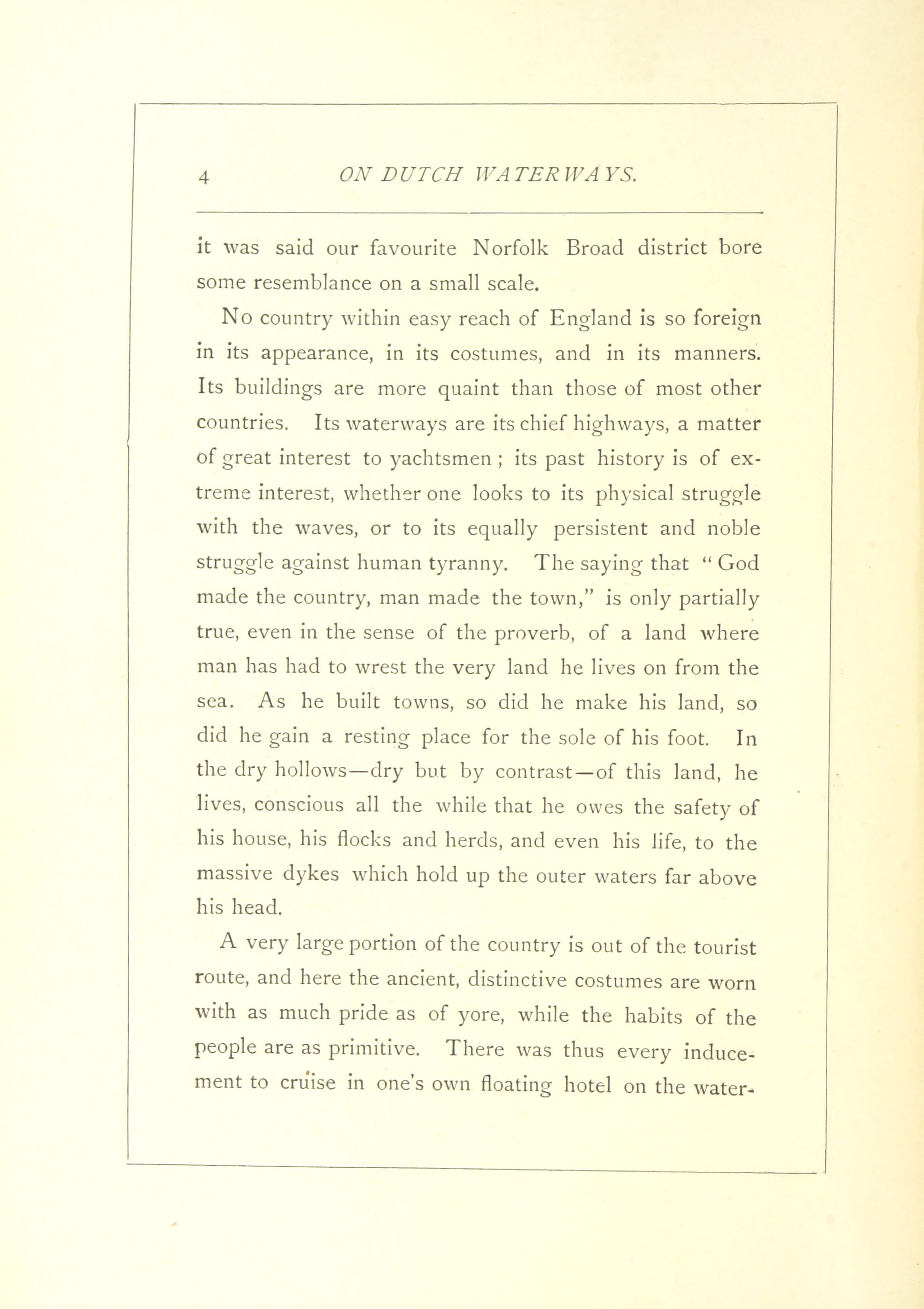 4 ON DUTCH WATERWAYS.

it was said our favourite Norfolk Broad district bore some resemblance on a small scale.

No country within easy reach of England is so foreign in its appearance, in its costumes, and in its manners. Its buildings are more quaint than those of most other countries. Its waterways are its chief highways, a matter of great interest to yachtsmen ; its past history is of extreme interest, whether one looks to its physical struggle with the waves, or to its equally persistent and noble struggle against human tyranny. The saying that " God made the country, man made the town," is only partially true, even in the sense of the proverb, of a land where man has had to wrest the very land he lives on from the sea. As he built towns, so did he make his land, so did he gain a resting place for the sole of his foot. In the dry hollows—dry but by contrast—of this land, he lives, conscious all the while that he owes the safety of his house, his flocks and herds, and even his life, to the massive dykes which hold up the outer waters far above his head.

A very large portion of the country is out of the tourist route, and here the ancient, distinctive costumes are worn with as much pride as of yore, while the habits of the people are as primitive. There was thus every inducement to cruise in one's own floating hotel on the water-